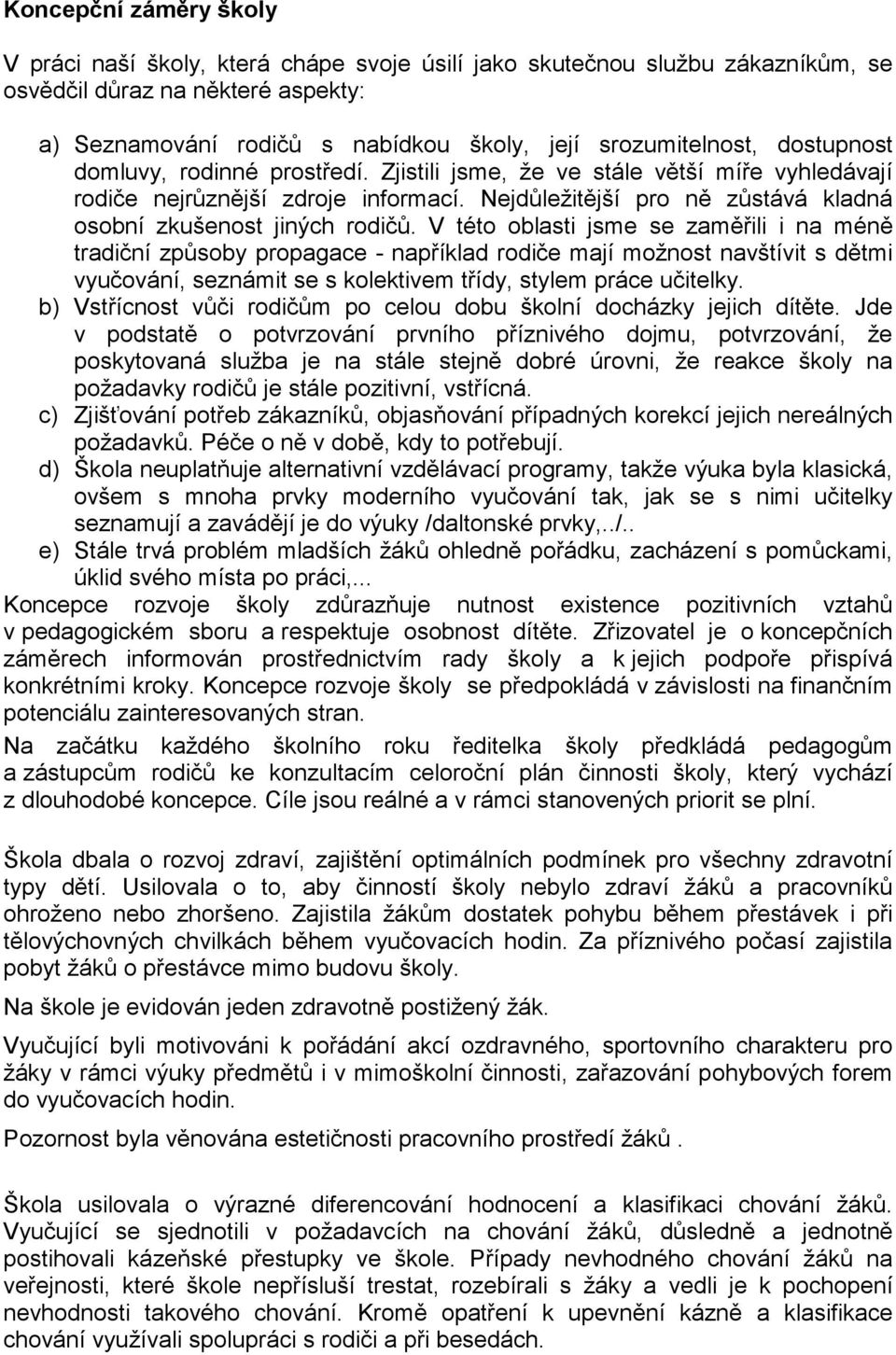 Koncepční záměry školy

V práci naší školy, která chápe svoje úsilí jako skutečnou službu zákazníkům, se osvědčil důraz na některé aspekty:

a) Seznamování rodičů s nabídkou školy, její srozumitelnost, dostupnost domluvy, rodinné prostředí. Zjistili jsme, že ve stále větší míře vyhledávají rodiče nejrůznější zdroje informací. Nejdůležitější pro ně zůstává kladná osobní zkušenost jiných rodičů. V této oblasti jsme se zaměřili i na méně tradiční způsoby propagace - například rodiče mají možnost navštívit s dětmi vyučování, seznámit se s kolektivem třídy, stylem práce učitelky.
b) Vstřícnost vůči rodičům po celou dobu školní docházky jejich dítěte. Jde v podstatě o potvrzování prvního příznivého dojmu, potvrzování, že poskytovaná služba je na stále stejně dobré úrovni, že reakce školy na požadavky rodičů je stále pozitivní, vstřícná.
c) Zjišťování potřeb zákazníků, objasňování případných korekcí jejich nereálných požadavků. Péče o ně v době, kdy to potřebují.
d) Škola neuplatňuje alternativní vzdělávací programy, takže výuka byla klasická, ovšem s mnoha prvky moderního vyučování tak, jak se s nimi učitelky seznamují a zavádějí je do výuky /daltonské prvky,../..
e) Stále trvá problém mladších žáků ohledně pořádku, zacházení s pomůckami, úklid svého místa po práci,...

Koncepce rozvoje školy zdůrazňuje nutnost existence pozitivních vztahů v pedagogickém sboru a respektuje osobnost dítěte. Zřizovatel je o koncepčních záměrech informován prostřednictvím rady školy a k jejich podpoře přispívá konkrétními kroky. Koncepce rozvoje školy se předpokládá v závislosti na finančním potenciálu zainteresovaných stran.

Na začátku každého školního roku ředitelka školy předkládá pedagogům a zástupcům rodičů ke konzultacím celoroční plán činnosti školy, který vychází z dlouhodobé koncepce. Cíle jsou reálné a v rámci stanovených priorit se plní.

Škola dbala o rozvoj zdraví, zajištění optimálních podmínek pro všechny zdravotní typy dětí. Usilovala o to, aby činností školy nebylo zdraví žáků a pracovníků ohroženo nebo zhoršeno. Zajistila žákům dostatek pohybu během přestávek i při tělovýchovných chvilkách během vyučovacích hodin. Za příznivého počasí zajistila pobyt žáků o přestávce mimo budovu školy.

Na škole je evidován jeden zdravotně postižený žák.

Vyučující byli motivováni k pořádání akcí ozdravného, sportovního charakteru pro žáky v rámci výuky předmětů i v mimoškolní činnosti, zařazování pohybových forem do vyučovacích hodin.

Pozornost byla věnována estetičnosti pracovního prostředí žáků .

Škola usilovala o výrazné diferencování hodnocení a klasifikaci chování žáků. Vyučující se sjednotili v požadavcích na chování žáků, důsledně a jednotně postihovali kázeňské přestupky ve škole. Případy nevhodného chování žáků na veřejnosti, které škole nepřísluší trestat, rozebírali s žáky a vedli je k pochopení nevhodnosti takového chování. Kromě opatření k upevnění kázně a klasifikace chování využívali spolupráci s rodiči a při besedách.